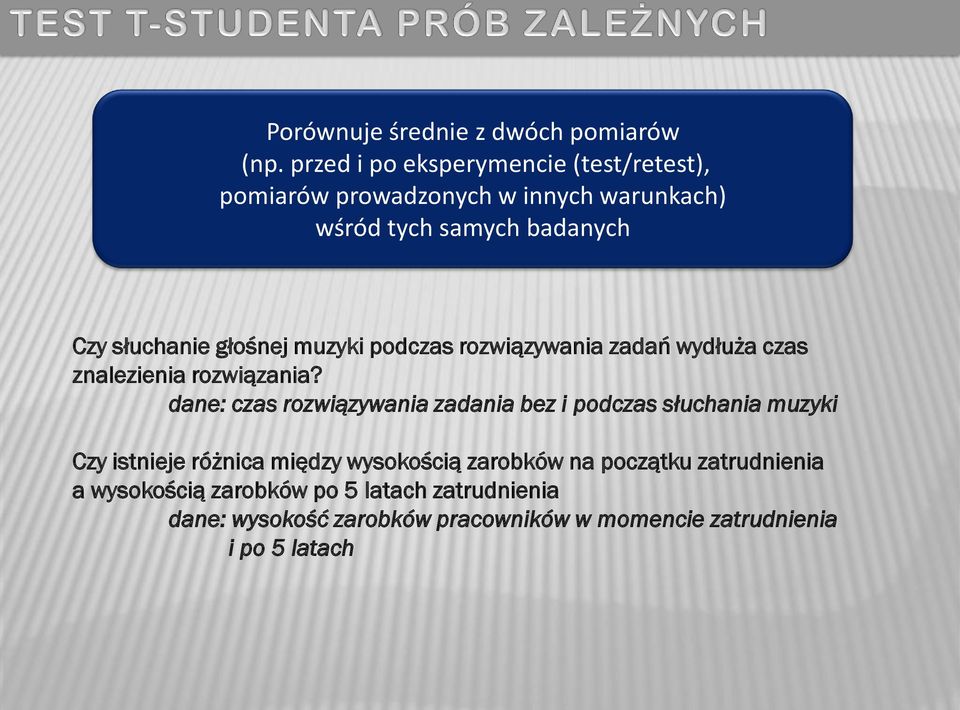 TEST T-STUDENTA PRÓB ZALEŻNYCH

Porównuje średnie z dwóch pomiarów (np. przed i po eksperymencie (test/retest), pomiarów prowadzonych w innych warunkach) wśród tych samych badanych

Czy słuchanie głośnej muzyki podczas rozwiązywania zadań wydłuża czas znalezienia rozwiązania?
dane: czas rozwiązywania zadania bez i podczas słuchania muzyki

Czy istnieje różnica między wysokością zarobków na początku zatrudnienia a wysokością zarobków po 5 latach zatrudnienia
dane: wysokość zarobków pracowników w momencie zatrudnienia i po 5 latach